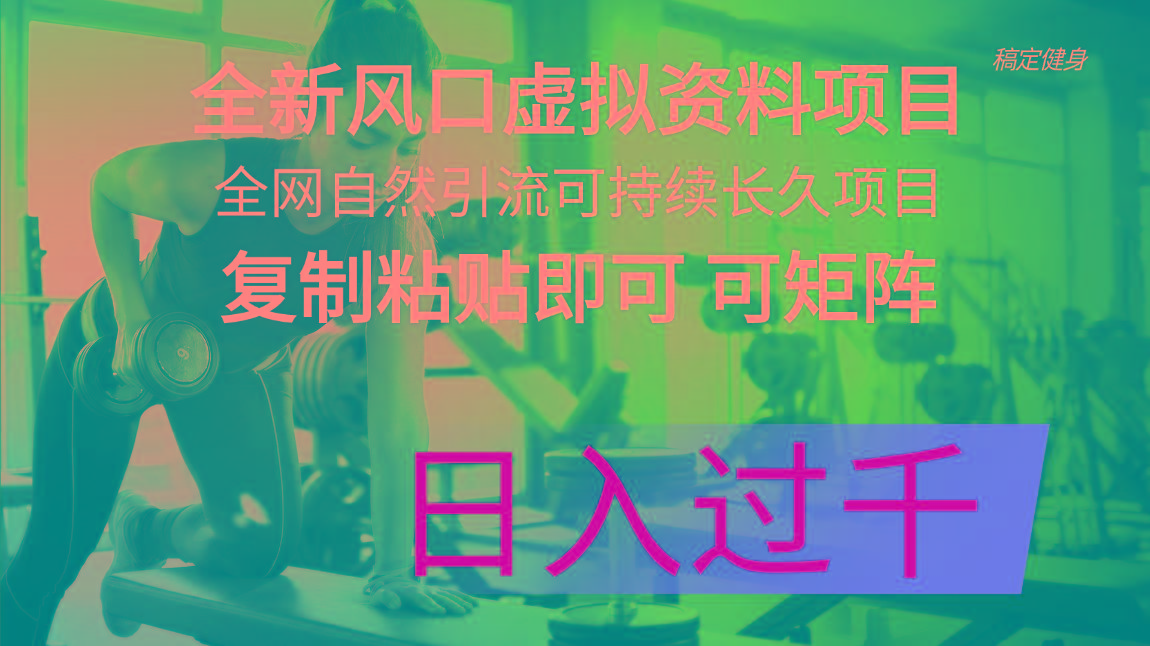 稿定健身

全新风口虚拟资料项目

全网自然引流可持续长久项目

复制粘贴即可 可矩阵

日入过千